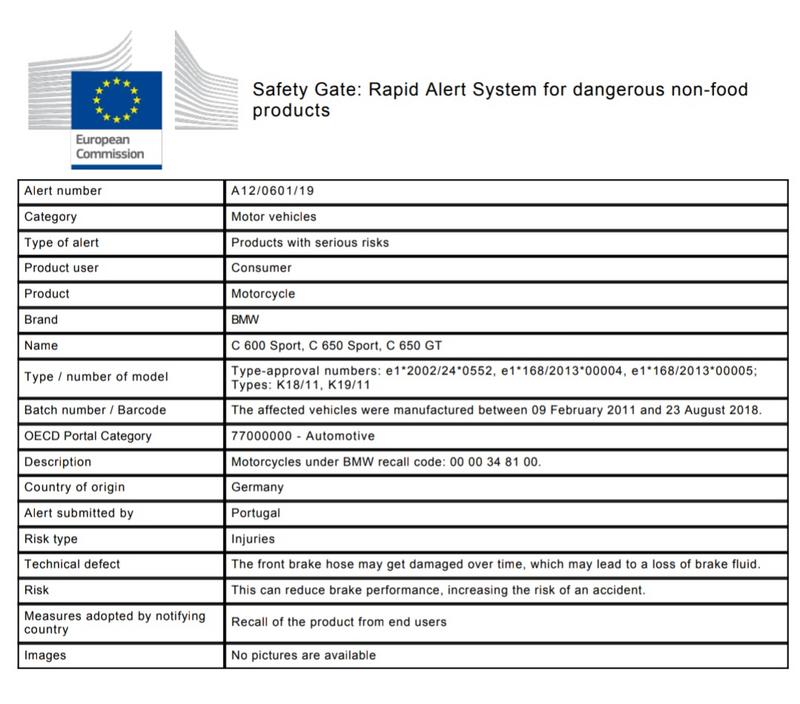 European Commission

Safety Gate: Rapid Alert System for dangerous non-food products

| Alert number | A12/0601/19 |
|---|---|
| Category | Motor vehicles |
| Type of alert | Products with serious risks |
| Product user | Consumer |
| Product | Motorcycle |
| Brand | BMW |
| Name | C 600 Sport, C 650 Sport, C 650 GT |
| Type / number of model | Type-approval numbers: e1\*2002/24\*0552, e1\*168/2013\*00004, e1\*168/2013\*00005; Types: K18/11, K19/11 |
| Batch number / Barcode | The affected vehicles were manufactured between 09 February 2011 and 23 August 2018. |
| OECD Portal Category | 77000000 - Automotive |
| Description | Motorcycles under BMW recall code: 00 00 34 81 00. |
| Country of origin | Germany |
| Alert submitted by | Portugal |
| Risk type | Injuries |
| Technical defect | The front brake hose may get damaged over time, which may lead to a loss of brake fluid. |
| Risk | This can reduce brake performance, increasing the risk of an accident. |
| Measures adopted by notifying country | Recall of the product from end users |
| Images | No pictures are available |